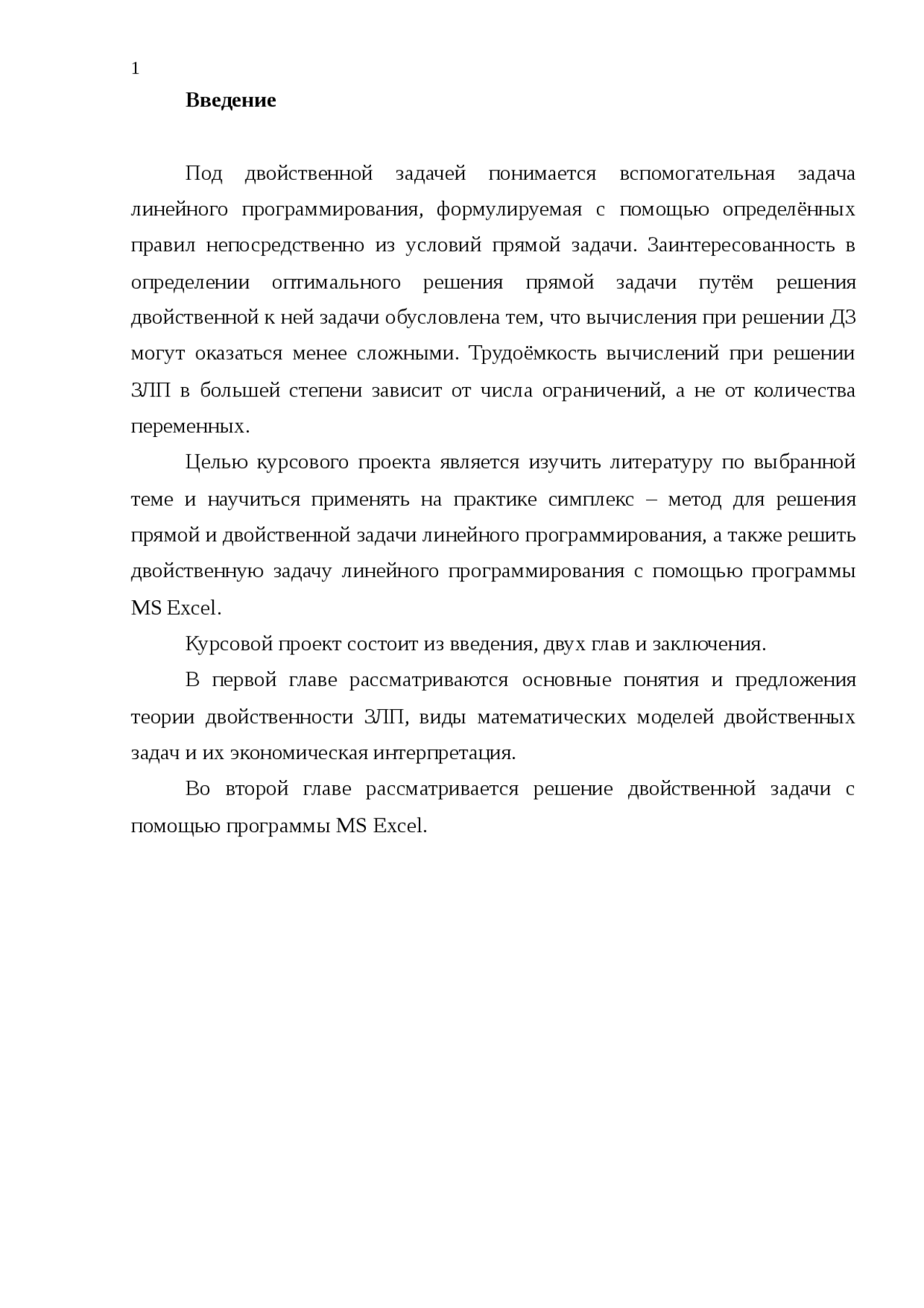 1

Введение

Под двойственной задачей понимается вспомогательная задача линейного программирования, формулируемая с помощью определённых правил непосредственно из условий прямой задачи. Заинтересованность в определении оптимального решения прямой задачи путём решения двойственной к ней задачи обусловлена тем, что вычисления при решении ДЗ могут оказаться менее сложными. Трудоёмкость вычислений при решении ЗЛП в большей степени зависит от числа ограничений, а не от количества переменных.

Целью курсового проекта является изучить литературу по выбранной теме и научиться применять на практике симплекс – метод для решения прямой и двойственной задачи линейного программирования, а также решить двойственную задачу линейного программирования с помощью программы MS Excel.

Курсовой проект состоит из введения, двух глав и заключения.

В первой главе рассматриваются основные понятия и предложения теории двойственности ЗЛП, виды математических моделей двойственных задач и их экономическая интерпретация.

Во второй главе рассматривается решение двойственной задачи с помощью программы MS Excel.